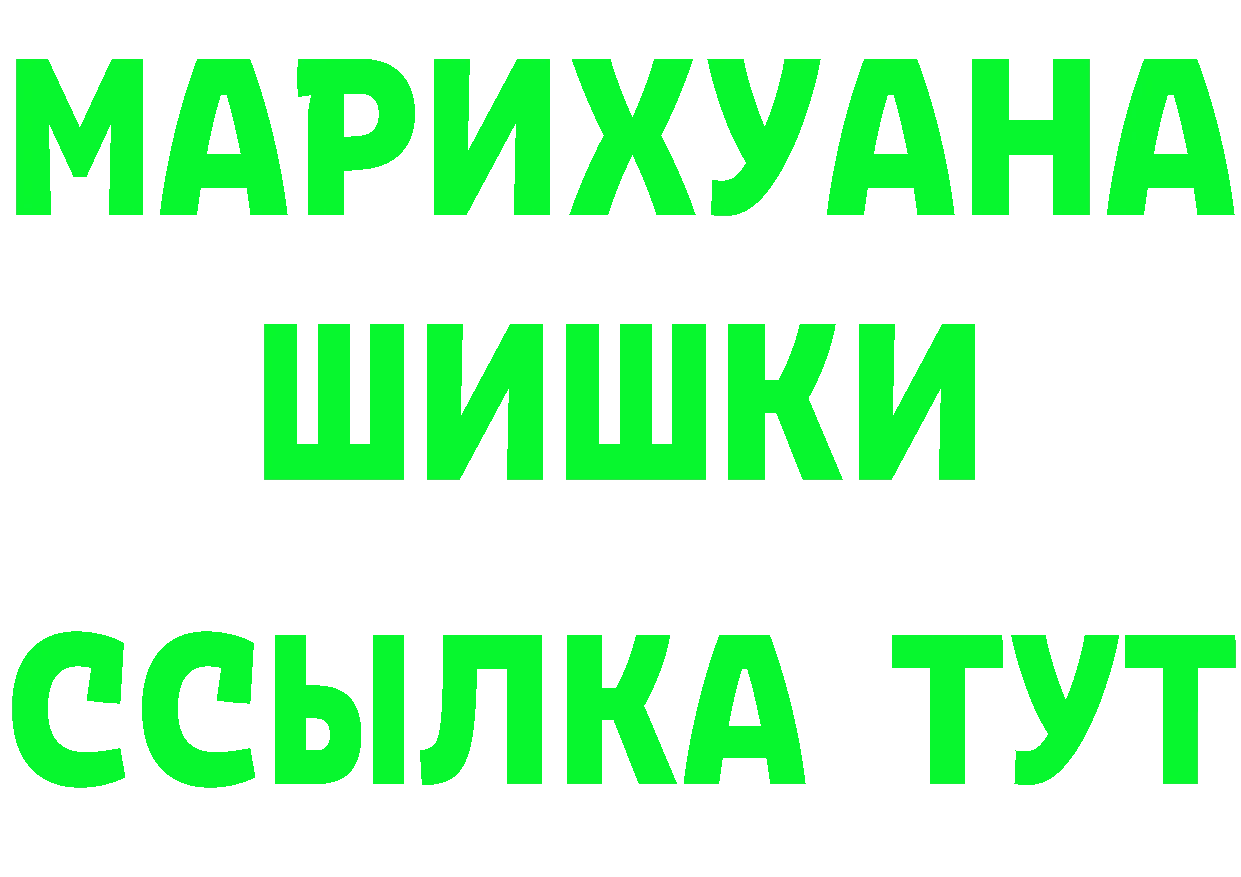 МАРИХУАНА
ШИШКИ
ССЫЛКА ТУТ